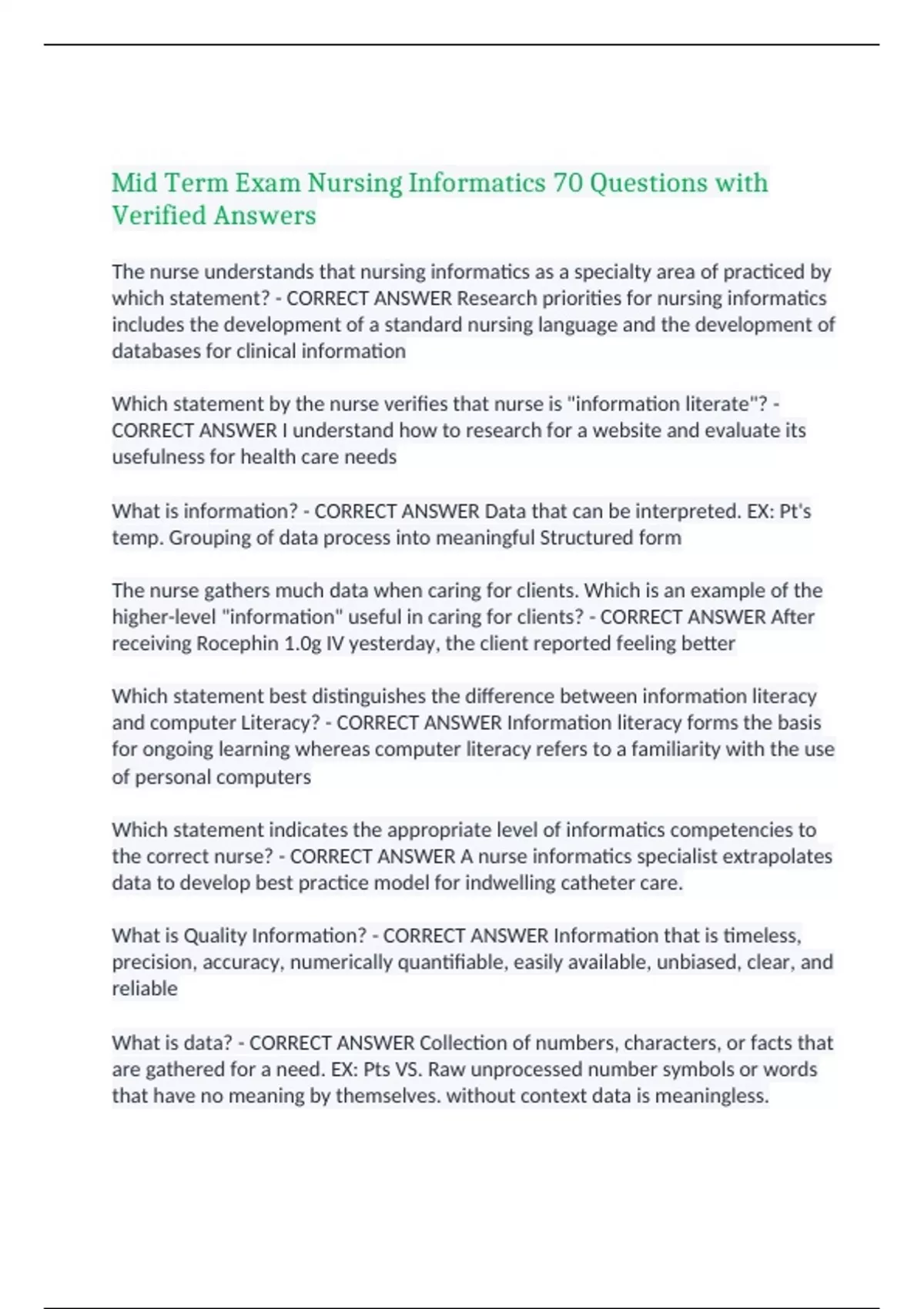 Mid Term Exam Nursing Informatics 70 Questions with Verified Answers

The nurse understands that nursing informatics as a specialty area of practiced by which statement? - CORRECT ANSWER Research priorities for nursing informatics includes the development of a standard nursing language and the development of databases for clinical information

Which statement by the nurse verifies that nurse is "information literate"? - CORRECT ANSWER I understand how to research for a website and evaluate its usefulness for health care needs

What is information? - CORRECT ANSWER Data that can be interpreted. EX: Pt's temp. Grouping of data process into meaningful Structured form

The nurse gathers much data when caring for clients. Which is an example of the higher-level "information" useful in caring for clients? - CORRECT ANSWER After receiving Rocephin 1.0g IV yesterday, the client reported feeling better

Which statement best distinguishes the difference between information literacy and computer Literacy? - CORRECT ANSWER Information literacy forms the basis for ongoing learning whereas computer literacy refers to a familiarity with the use of personal computers

Which statement indicates the appropriate level of informatics competencies to the correct nurse? - CORRECT ANSWER A nurse informatics specialist extrapolates data to develop best practice model for indwelling catheter care.

What is Quality Information? - CORRECT ANSWER Information that is timeless, precision, accuracy, numerically quantifiable, easily available, unbiased, clear, and reliable

What is data? - CORRECT ANSWER Collection of numbers, characters, or facts that are gathered for a need. EX: Pts VS. Raw unprocessed number symbols or words that have no meaning by themselves. without context data is meaningless.